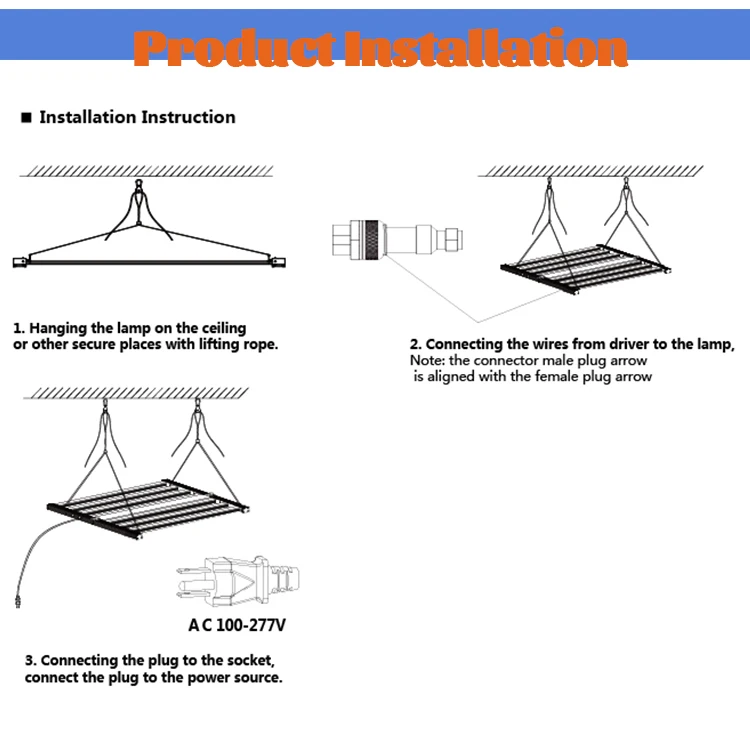 Product Installation

■ Installation Instruction

1. Hanging the lamp on the ceiling or other secure places with lifting rope.

2. Connecting the wires from driver to the lamp,
Note: the connector male plug arrow is aligned with the female plug arrow

A C 100-277V

3. Connecting the plug to the socket, connect the plug to the power source.